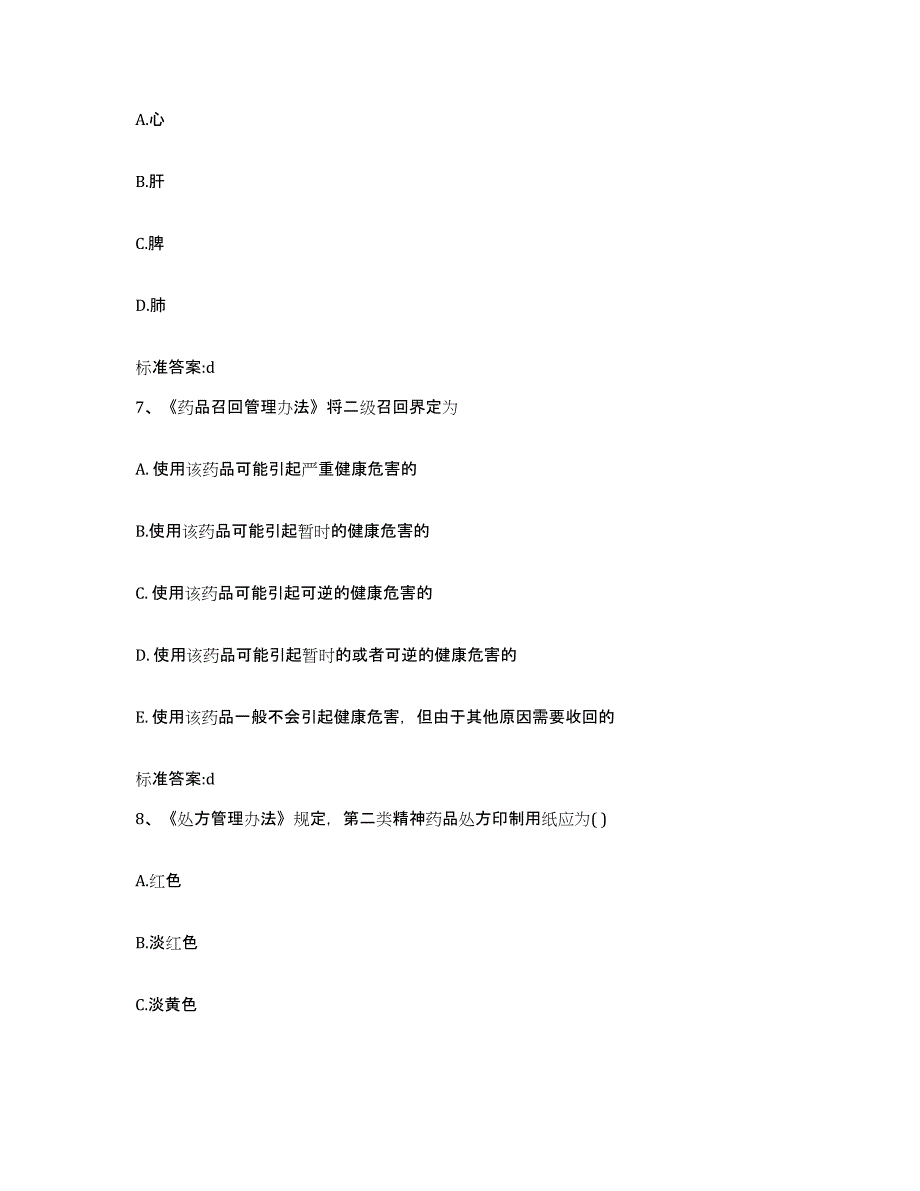 A.心

B.肝

C.脾

D.肺

标准答案:d

7、《药品召回管理办法》将二级召回界定为

A. 使用该药品可能引起严重健康危害的

B.使用该药品可能引起暂时的健康危害的

C. 使用该药品可能引起可逆的健康危害的

D. 使用该药品可能引起暂时的或者可逆的健康危害的

E. 使用该药品一般不会引起健康危害，但由于其他原因需要收回的

标准答案:d

8、《处方管理办法》规定，第二类精神药品处方印制用纸应为( )

A.红色

B.淡红色

C.淡黄色